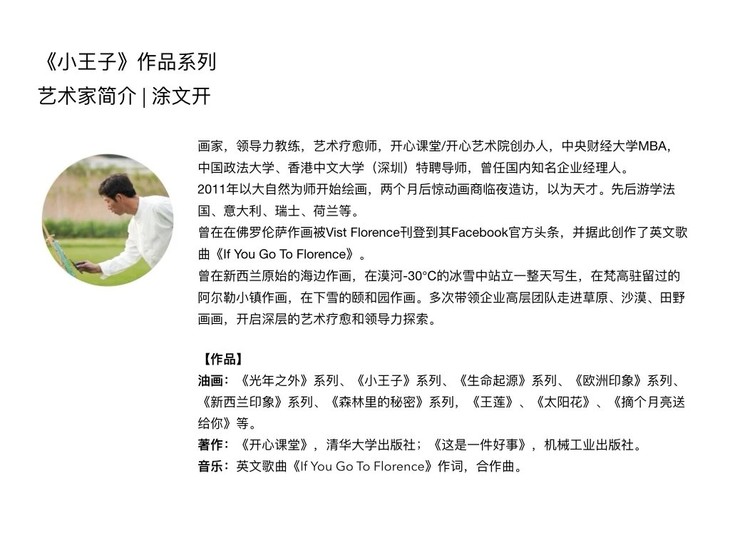 《小王子》作品系列
艺术家简介 | 涂文开

画家，领导力教练，艺术疗愈师，开心课堂/开心艺术院创办人，中央财经大学MBA，中国政法大学、香港中文大学（深圳）特聘导师，曾任国内知名企业经理人。
2011年以大自然为师开始绘画，两个月后惊动画商临夜造访，以为天才。先后游学法国、意大利、瑞士、荷兰等。
曾在在佛罗伦萨作画被Vist Florence刊登到其Facebook官方头条，并据此创作了英文歌曲《If You Go To Florence》。
曾在新西兰原始的海边作画，在漠河-30°C的冰雪中站立一整天写生，在梵高驻留过的阿尔勒小镇作画，在下雪的颐和园作画。多次带领企业高层团队走进草原、沙漠、田野画画，开启深层的艺术疗愈和领导力探索。

【作品】
油画：《光年之外》系列、《小王子》系列、《生命起源》系列、《欧洲印象》系列、《新西兰印象》系列、《森林里的秘密》系列，《王莲》、《太阳花》、《摘个月亮送给你》等。
著作：《开心课堂》，清华大学出版社；《这是一件好事》，机械工业出版社。
音乐：英文歌曲《If You Go To Florence》作词，合作曲。